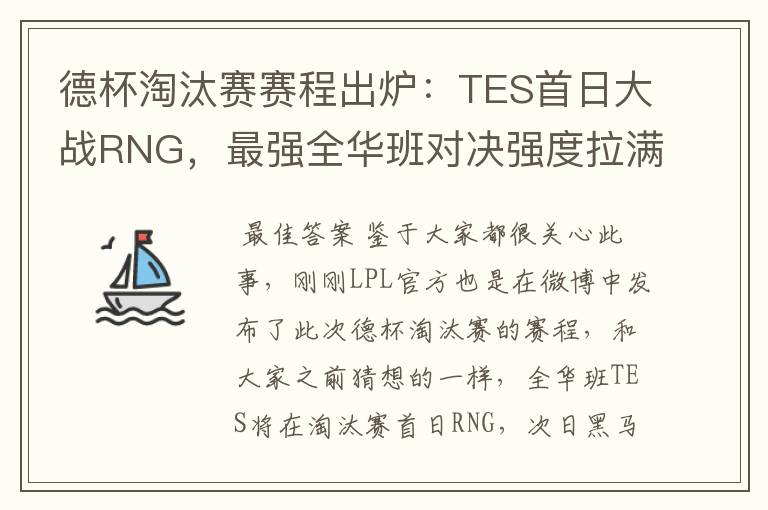 德杯淘汰赛赛程出炉：TES首日大战RNG，最强全华班对决强度拉满

最佳答案 鉴于大家都很关心此事，刚刚LPL官方也是在微博中发布了此次德杯淘汰赛的赛程，和大家之前猜想的一样，全华班TES将在淘汰赛首日RNG，次日黑马